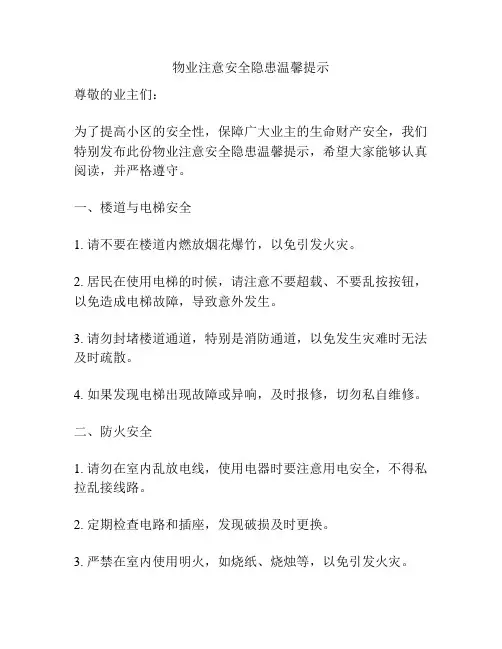 物业注意安全隐患温馨提示

尊敬的业主们：

为了提高小区的安全性，保障广大业主的生命财产安全，我们特别发布此份物业注意安全隐患温馨提示，希望大家能够认真阅读，并严格遵守。

一、楼道与电梯安全

1. 请不要在楼道内燃放烟花爆竹，以免引发火灾。

2. 居民在使用电梯的时候，请注意不要超载、不要乱按按钮，以免造成电梯故障，导致意外发生。

3. 请勿封堵楼道通道，特别是消防通道，以免发生灾难时无法及时疏散。

4. 如果发现电梯出现故障或异响，及时报修，切勿私自维修。

二、防火安全

1. 请勿在室内乱放电线，使用电器时要注意用电安全，不得私拉乱接线路。

2. 定期检查电路和插座，发现破损及时更换。

3. 严禁在室内使用明火，如烧纸、烧烛等，以免引发火灾。